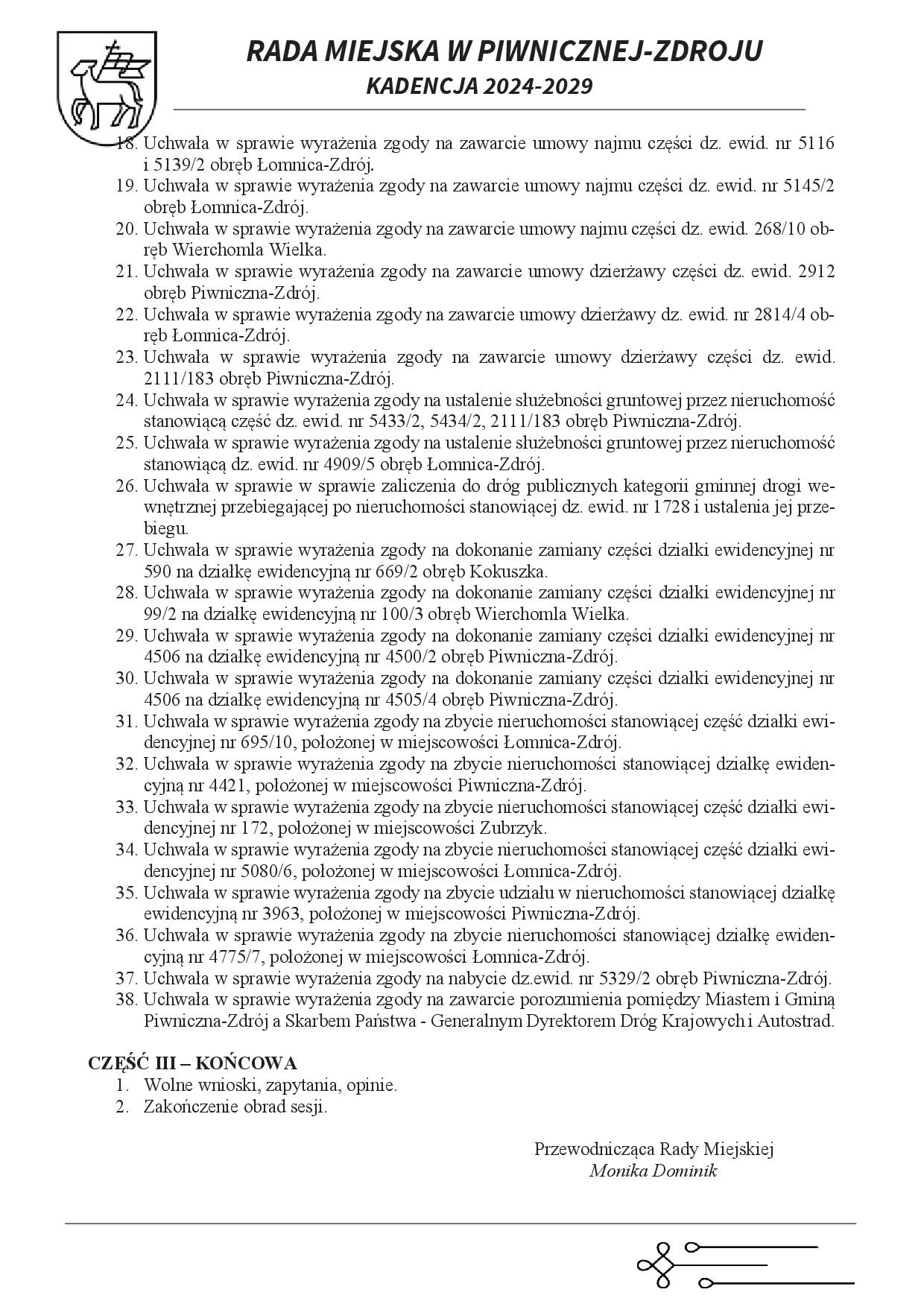 RADA MIEJSKA W PIWNICZNEJ-ZDROJU
KADENCJA 2024-2029

18. Uchwała w sprawie wyrażenia zgody na zawarcie umowy najmu części dz. ewid. nr 5116 i 5139/2 obręb Łomnica-Zdrój.
19. Uchwała w sprawie wyrażenia zgody na zawarcie umowy najmu części dz. ewid. nr 5145/2 obręb Łomnica-Zdrój.
20. Uchwała w sprawie wyrażenia zgody na zawarcie umowy najmu części dz. ewid. 268/10 obręb Wierchomla Wielka.
21. Uchwała w sprawie wyrażenia zgody na zawarcie umowy dzierżawy części dz. ewid. 2912 obręb Piwniczna-Zdrój.
22. Uchwała w sprawie wyrażenia zgody na zawarcie umowy dzierżawy dz. ewid. nr 2814/4 obręb Łomnica-Zdrój.
23. Uchwała w sprawie wyrażenia zgody na zawarcie umowy dzierżawy części dz. ewid. 2111/183 obręb Piwniczna-Zdrój.
24. Uchwała w sprawie wyrażenia zgody na ustalenie służebności gruntowej przez nieruchomość stanowiącą część dz. ewid. nr 5433/2, 5434/2, 2111/183 obręb Piwniczna-Zdrój.
25. Uchwała w sprawie wyrażenia zgody na ustalenie służebności gruntowej przez nieruchomość stanowiącą dz. ewid. nr 4909/5 obręb Łomnica-Zdrój.
26. Uchwała w sprawie w sprawie zaliczenia do dróg publicznych kategorii gminnej drogi wewnętrznej przebiegającej po nieruchomości stanowiącej dz. ewid. nr 1728 i ustalenia jej przebiegu.
27. Uchwała w sprawie wyrażenia zgody na dokonanie zamiany części działki ewidencyjnej nr 590 na działkę ewidencyjną nr 669/2 obręb Kokuszka.
28. Uchwała w sprawie wyrażenia zgody na dokonanie zamiany części działki ewidencyjnej nr 99/2 na działkę ewidencyjną nr 100/3 obręb Wierchomla Wielka.
29. Uchwała w sprawie wyrażenia zgody na dokonanie zamiany części działki ewidencyjnej nr 4506 na działkę ewidencyjną nr 4500/2 obręb Piwniczna-Zdrój.
30. Uchwała w sprawie wyrażenia zgody na dokonanie zamiany części działki ewidencyjnej nr 4506 na działkę ewidencyjną nr 4505/4 obręb Piwniczna-Zdrój.
31. Uchwała w sprawie wyrażenia zgody na zbycie nieruchomości stanowiącej część działki ewidencyjnej nr 695/10, położonej w miejscowości Łomnica-Zdrój.
32. Uchwała w sprawie wyrażenia zgody na zbycie nieruchomości stanowiącej działkę ewidencyjną nr 4421, położonej w miejscowości Piwniczna-Zdrój.
33. Uchwała w sprawie wyrażenia zgody na zbycie nieruchomości stanowiącej część działki ewidencyjnej nr 172, położonej w miejscowości Zubrzyk.
34. Uchwała w sprawie wyrażenia zgody na zbycie nieruchomości stanowiącej część działki ewidencyjnej nr 5080/6, położonej w miejscowości Łomnica-Zdrój.
35. Uchwała w sprawie wyrażenia zgody na zbycie udziału w nieruchomości stanowiącej działkę ewidencyjną nr 3963, położonej w miejscowości Piwniczna-Zdrój.
36. Uchwała w sprawie wyrażenia zgody na zbycie nieruchomości stanowiącej działkę ewidencyjną nr 4775/7, położonej w miejscowości Łomnica-Zdrój.
37. Uchwała w sprawie wyrażenia zgody na nabycie dz.ewid. nr 5329/2 obręb Piwniczna-Zdrój.
38. Uchwała w sprawie wyrażenia zgody na zawarcie porozumienia pomiędzy Miastem i Gminą Piwniczna-Zdrój a Skarbem Państwa - Generalnym Dyrektorem Dróg Krajowych i Autostrad.

CZĘŚĆ III – KOŃCOWA
1. Wolne wnioski, zapytania, opinie.
2. Zakończenie obrad sesji.

Przewodnicząca Rady Miejskiej
Monika Dominik